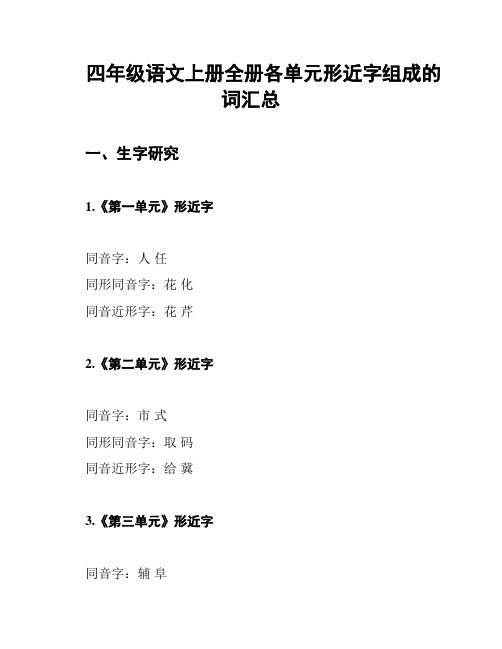 四年级语文上册全册各单元形近字组成的词汇总

一、生字研究

1.《第一单元》形近字

同音字：人 任

同形同音字：花 化

同音近形字：花 芹

2.《第二单元》形近字

同音字：市 式

同形同音字：取 码

同音近形字：给 冀

3.《第三单元》形近字

同音字：辅 阜